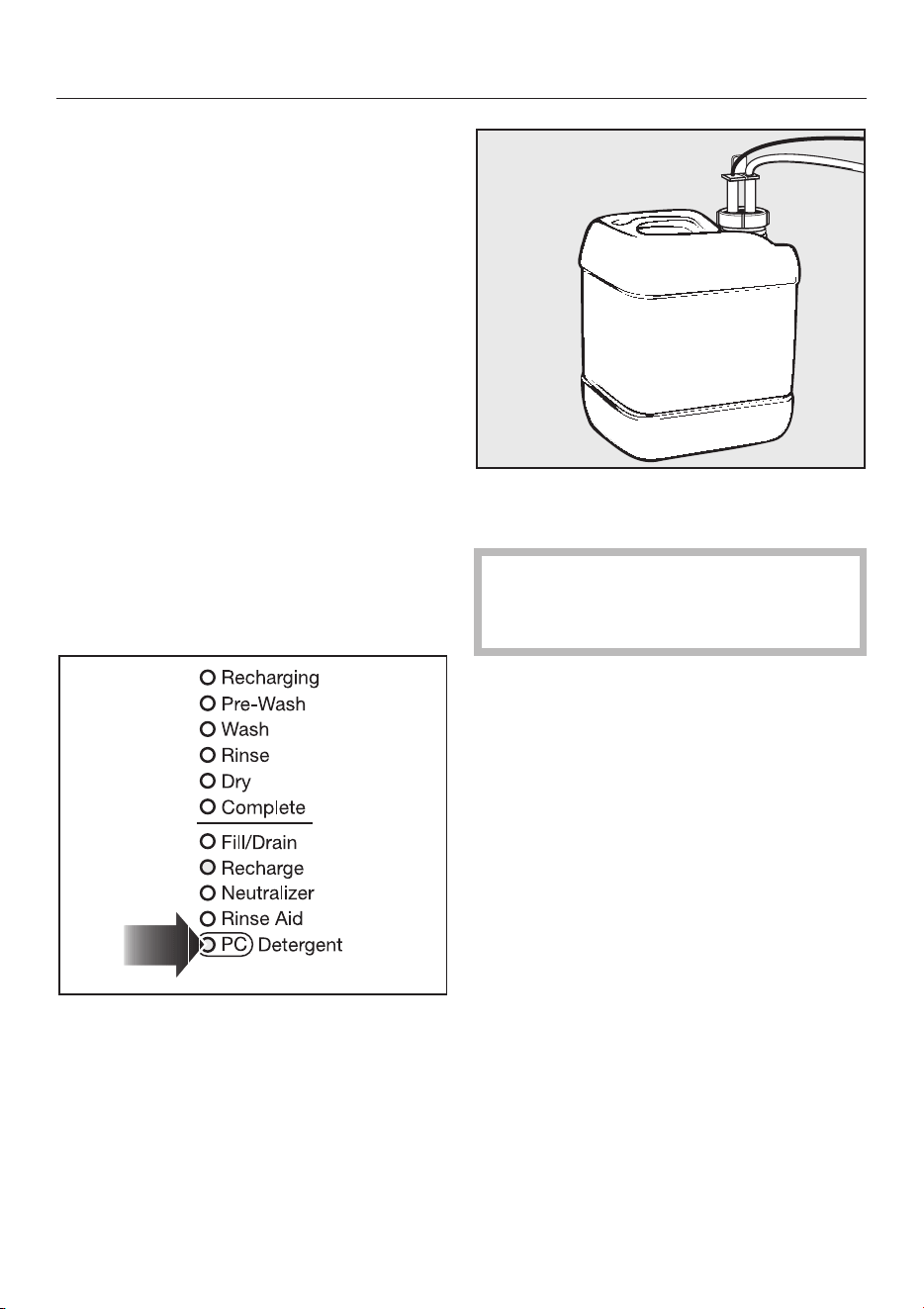 Recharging
Pre-Wash
Wash
Rinse
Dry
Complete
Fill/Drain
Recharge
Neutralizer
Rinse Aid
PC Detergent